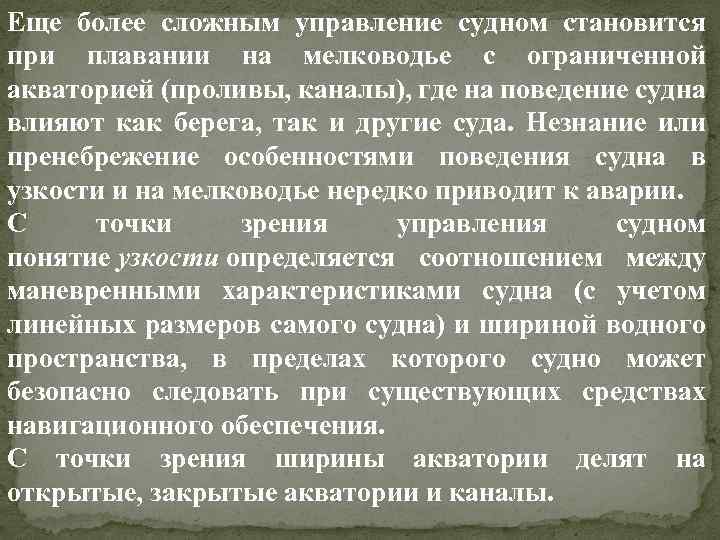 Еще более сложным управление судном становится при плавании на мелководье с ограниченной акваторией (проливы, каналы), где на поведение судна влияют как берега, так и другие суда. Незнание или пренебрежение особенностями поведения судна в узкости и на мелководье нередко приводит к аварии.
С точки зрения управления судном понятие узкости определяется соотношением между маневренными характеристиками судна (с учетом линейных размеров самого судна) и шириной водного пространства, в пределах которого судно может безопасно следовать при существующих средствах навигационного обеспечения.
С точки зрения ширины акватории делят на открытые, закрытые акватории и каналы.